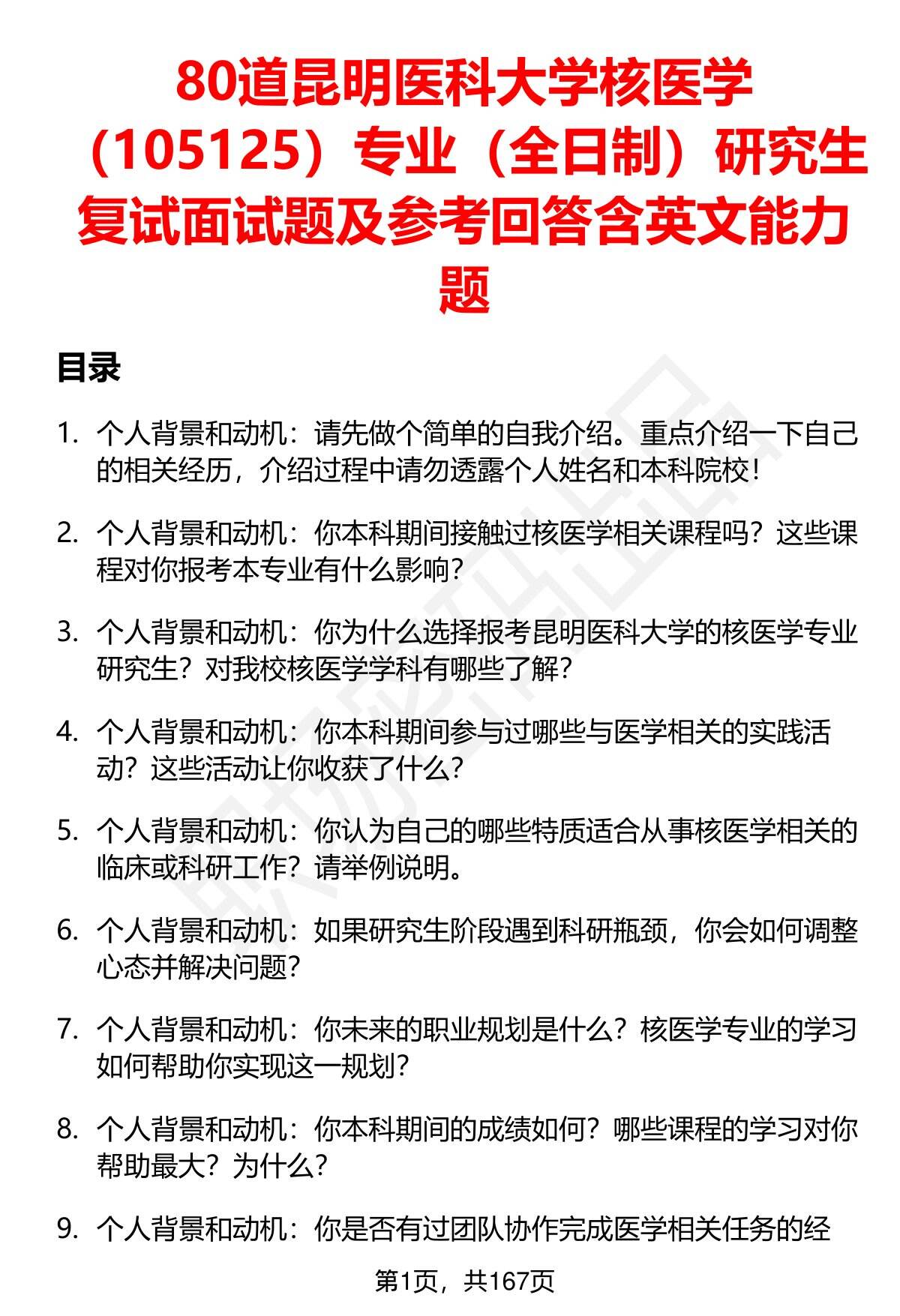 80道昆明医科大学核医学（105125）专业（全日制）研究生复试面试题及参考回答含英文能力题

目录

1. 个人背景和动机：请先做个简单的自我介绍。重点介绍一下自己的相关经历，介绍过程中请勿透露个人姓名和本科院校！

2. 个人背景和动机：你本科期间接触过核医学相关课程吗？这些课程对你报考本专业有什么影响？

3. 个人背景和动机：你为什么选择报考昆明医科大学的核医学专业研究生？对我校核医学学科有哪些了解？

4. 个人背景和动机：你本科期间参与过哪些与医学相关的实践活动？这些活动让你收获了什么？

5. 个人背景和动机：你认为自己的哪些特质适合从事核医学相关的临床或科研工作？请举例说明。

6. 个人背景和动机：如果研究生阶段遇到科研瓶颈，你会如何调整心态并解决问题？

7. 个人背景和动机：你未来的职业规划是什么？核医学专业的学习如何帮助你实现这一规划？

8. 个人背景和动机：你本科期间的成绩如何？哪些课程的学习对你帮助最大？为什么？

9. 个人背景和动机：你是否有过团队协作完成医学相关任务的经

第1页，共167页